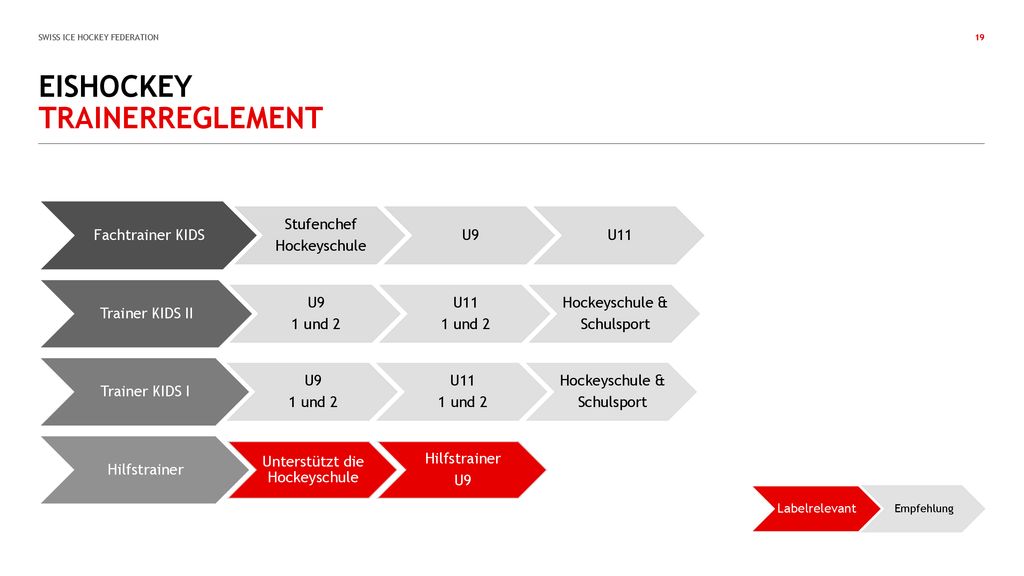 SWISS ICE HOCKEY FEDERATION

19

EISHOCKEY
TRAINERREGLEMENT

Fachtrainer KIDS

Stufenchef Hockeyschule

U9

U11

Trainer KIDS II

U9 1 und 2

U11 1 und 2

Hockeyschule & Schulsport

Trainer KIDS I

U9 1 und 2

U11 1 und 2

Hockeyschule & Schulsport

Hilfstrainer

Unterstützt die Hockeyschule

Hilfstrainer U9

Labelrelevant

Empfehlung